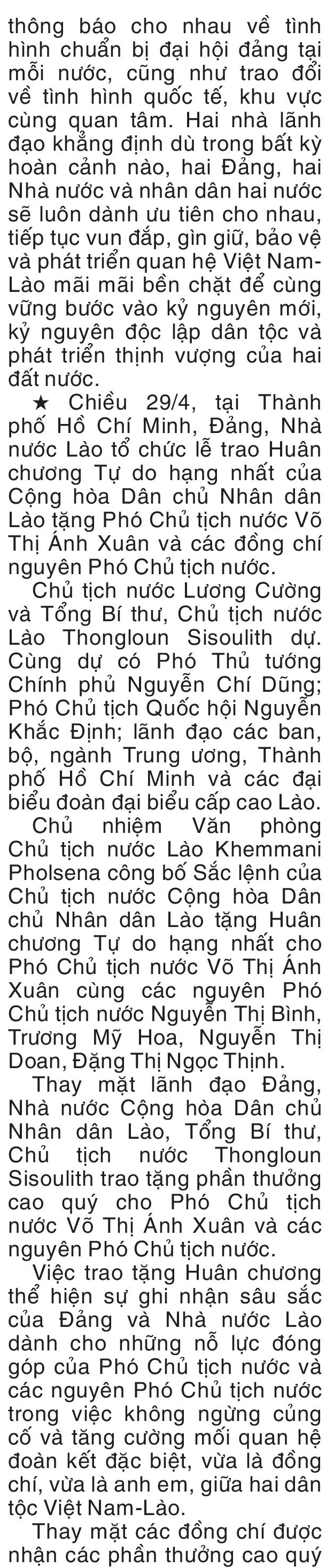 thông báo cho nhau về tình hình chuẩn bị đại hội đảng tại mỗi nước, cũng như trao đổi về tình hình quốc tế, khu vực cùng quan tâm. Hai nhà lãnh đạo khẳng định dù trong bất kỳ hoàn cảnh nào, hai Đảng, hai Nhà nước và nhân dân hai nước sẽ luôn dành ưu tiên cho nhau, tiếp tục vun đắp, gìn giữ, bảo vệ và phát triển quan hệ Việt Nam-Lào mãi mãi bền chặt để cùng vững bước vào kỷ nguyên mới, kỷ nguyên độc lập dân tộc và phát triển thịnh vượng của hai đất nước.

★ Chiều 29/4, tại Thành phố Hồ Chí Minh, Đảng, Nhà nước Lào tổ chức lễ trao Huân chương Tự do hạng nhất của Cộng hòa Dân chủ Nhân dân Lào tặng Phó Chủ tịch nước Võ Thị Ánh Xuân và các đồng chí nguyên Phó Chủ tịch nước.

Chủ tịch nước Lương Cường và Tổng Bí thư, Chủ tịch nước Lào Thongloun Sisoulith dự. Cùng dự có Phó Thủ tướng Chính phủ Nguyễn Chí Dũng; Phó Chủ tịch Quốc hội Nguyễn Khắc Định; lãnh đạo các ban, bộ, ngành Trung ương, Thành phố Hồ Chí Minh và các đại biểu đoàn đại biểu cấp cao Lào.

Chủ nhiệm Văn phòng Chủ tịch nước Lào Khemmani Pholsena công bố Sắc lệnh của Chủ tịch nước Cộng hòa Dân chủ Nhân dân Lào tặng Huân chương Tự do hạng nhất cho Phó Chủ tịch nước Võ Thị Ánh Xuân cùng các nguyên Phó Chủ tịch nước Nguyễn Thị Bình, Trương Mỹ Hoa, Nguyễn Thị Doan, Đặng Thị Ngọc Thịnh.

Thay mặt lãnh đạo Đảng, Nhà nước Cộng hòa Dân chủ Nhân dân Lào, Tổng Bí thư, Chủ tịch nước Thongloun Sisoulith trao tặng phần thưởng cao quý cho Phó Chủ tịch nước Võ Thị Ánh Xuân và các nguyên Phó Chủ tịch nước.

Việc trao tặng Huân chương thể hiện sự ghi nhận sâu sắc của Đảng và Nhà nước Lào dành cho những nỗ lực đóng góp của Phó Chủ tịch nước và các nguyên Phó Chủ tịch nước trong việc không ngừng củng cố và tăng cường mối quan hệ đoàn kết đặc biệt, vừa là đồng chí, vừa là anh em, giữa hai dân tộc Việt Nam-Lào.

Thay mặt các đồng chí được nhận các phần thưởng cao quý